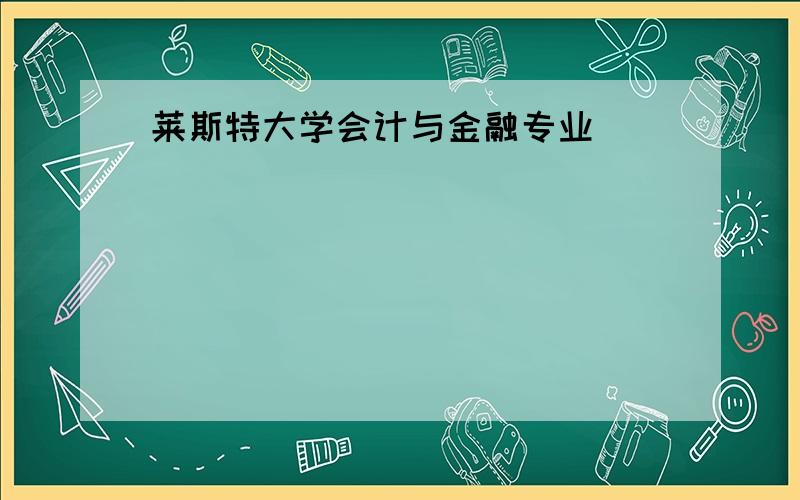 莱斯特大学会计与金融专业